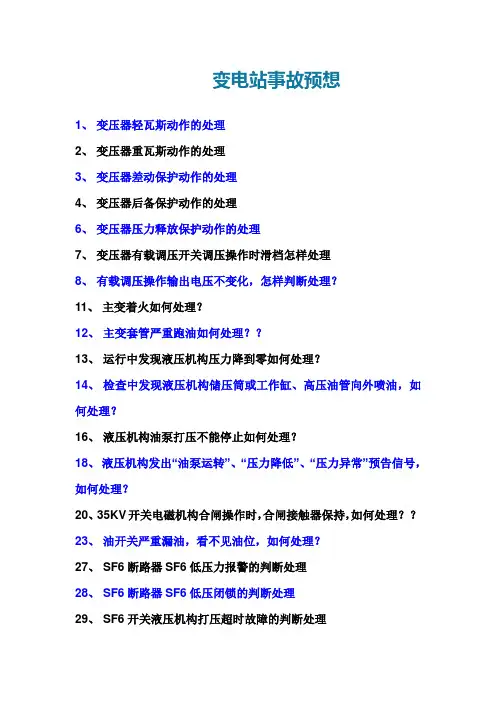 变电站事故预想

1、 变压器轻瓦斯动作的处理

2、 变压器重瓦斯动作的处理

3、 变压器差动保护动作的处理

4、 变压器后备保护动作的处理

6、 变压器压力释放保护动作的处理

7、 变压器有载调压开关调压操作时滑档怎样处理

8、 有载调压操作输出电压不变化，怎样判断处理？

11、 主变着火如何处理？

12、 主变套管严重跑油如何处理？？

13、 运行中发现液压机构压力降到零如何处理？

14、 检查中发现液压机构储压筒或工作缸、高压油管向外喷油，如何处理？

16、 液压机构油泵打压不能停止如何处理？

18、 液压机构发出“油泵运转”、“压力降低”、“压力异常”预告信号，如何处理？

20、35KV 开关电磁机构合闸操作时，合闸接触器保持，如何处理？？

23、 油开关严重漏油，看不见油位，如何处理？

27、 SF6 断路器 SF6 低压力报警的判断处理

28、 SF6 断路器 SF6 低压闭锁的判断处理

29、 SF6 开关液压机构打压超时故障的判断处理